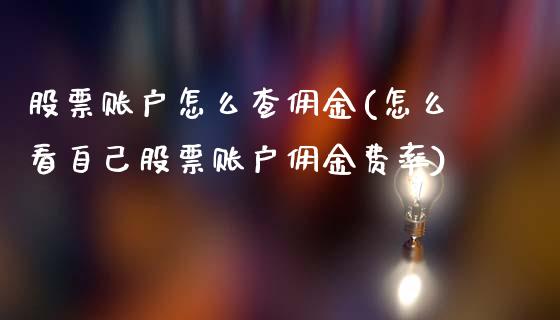 股票账户怎么查佣金(怎么看自己股票账户佣金费率)